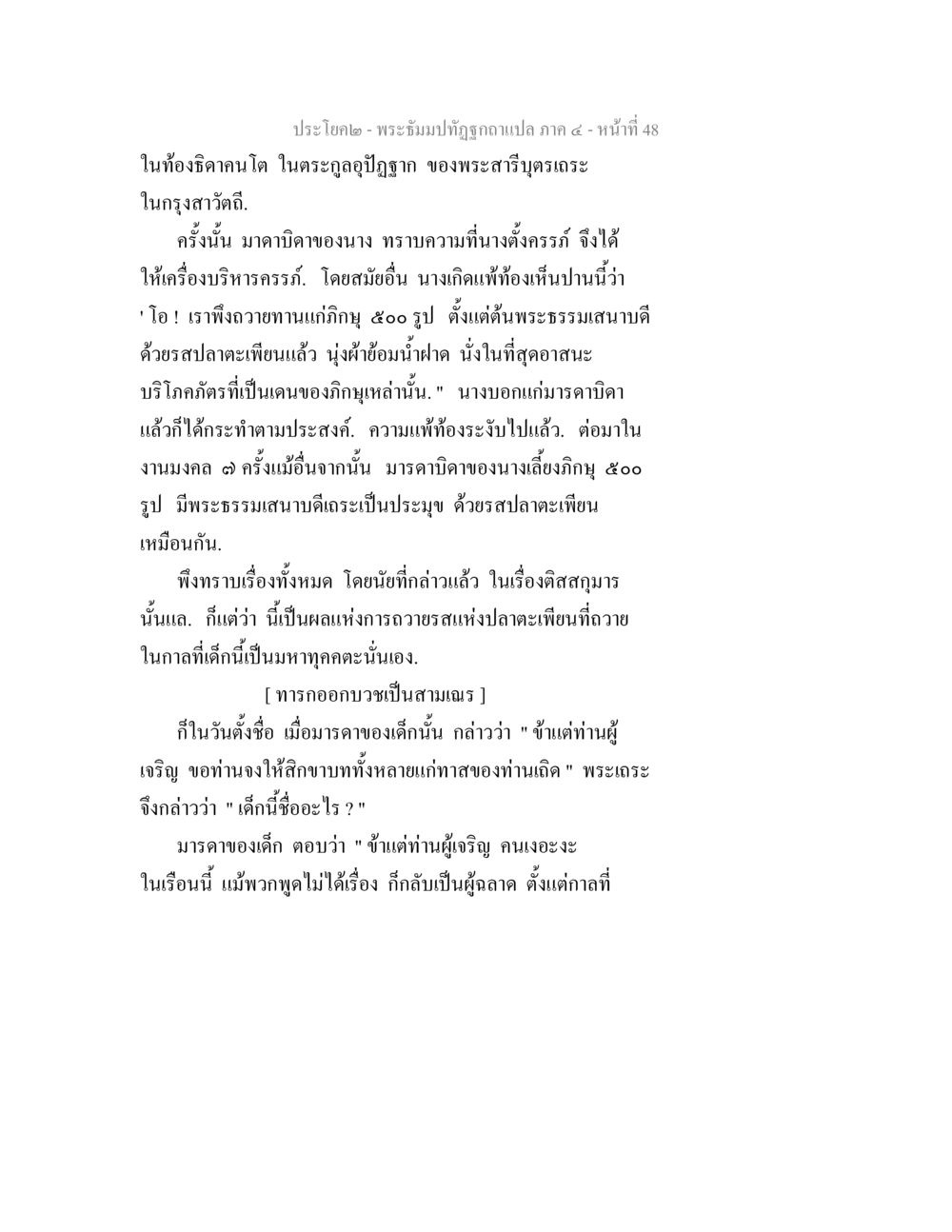 ประโยค๒ - พระธัมมปทัฏฐกถาแปล ภาค ๔ - หน้าที่ 48

ในท้องธิดาคนโต ในตระกูลอุปัฏฐาก ของพระสารีบุตรเถระ ในกรุงสาวัตถี.

ครั้งนั้น มาดาบิดาของนาง ทราบความที่นางตั้งครรภ์ จึงได้ให้เครื่องบริหารครรภ์. โดยสมัยอื่น นางเกิดแพ้ท้องเห็นปานนี้ว่า ' โอ ! เราพึงถวายทานแก่ภิกษุ ๕๐๐ รูป ตั้งแต่ต้นพระธรรมเสนาบดี ด้วยรสปลาตะเพียนแล้ว นุ่งผ้าย้อมน้ำฝาด นั่งในที่สุดอาสนะ บริโภคภัตรที่เป็นเดนของภิกษุเหล่านั้น. " นางบอกแก่มารดาบิดา แล้วก็ได้กระทำตามประสงค์. ความแพ้ท้องระงับไปแล้ว. ต่อมาในงานมงคล ๗ ครั้งแม้อื่นจากนั้น มารดาบิดาของนางเลี้ยงภิกษุ ๕๐๐ รูป มีพระธรรมเสนาบดีเถระเป็นประมุข ด้วยรสปลาตะเพียนเหมือนกัน.

พึงทราบเรื่องทั้งหมด โดยนัยที่กล่าวแล้ว ในเรื่องติสสกุมารนั้นแล. ก็แต่ว่า นี้เป็นผลแห่งการถวายรสแห่งปลาตะเพียนที่ถวายในกาลที่เด็กนี้เป็นมหาทุคคตะนั่นเอง.

[ ทารกออกบวชเป็นสามเณร ]

ก็ในวันตั้งชื่อ เมื่อมารดาของเด็กนั้น กล่าวว่า " ข้าแต่ท่านผู้เจริญ ขอท่านจงให้สิกขาบททั้งหลายแก่ทาสของท่านเถิด " พระเถระจึงกล่าวว่า " เด็กนี้ชื่ออะไร ? "

มารดาของเด็ก ตอบว่า " ข้าแต่ท่านผู้เจริญ คนเงอะงะในเรือนนี้ แม้พวกพูดไม่ได้เรื่อง ก็กลับเป็นผู้ฉลาด ตั้งแต่กาลที่